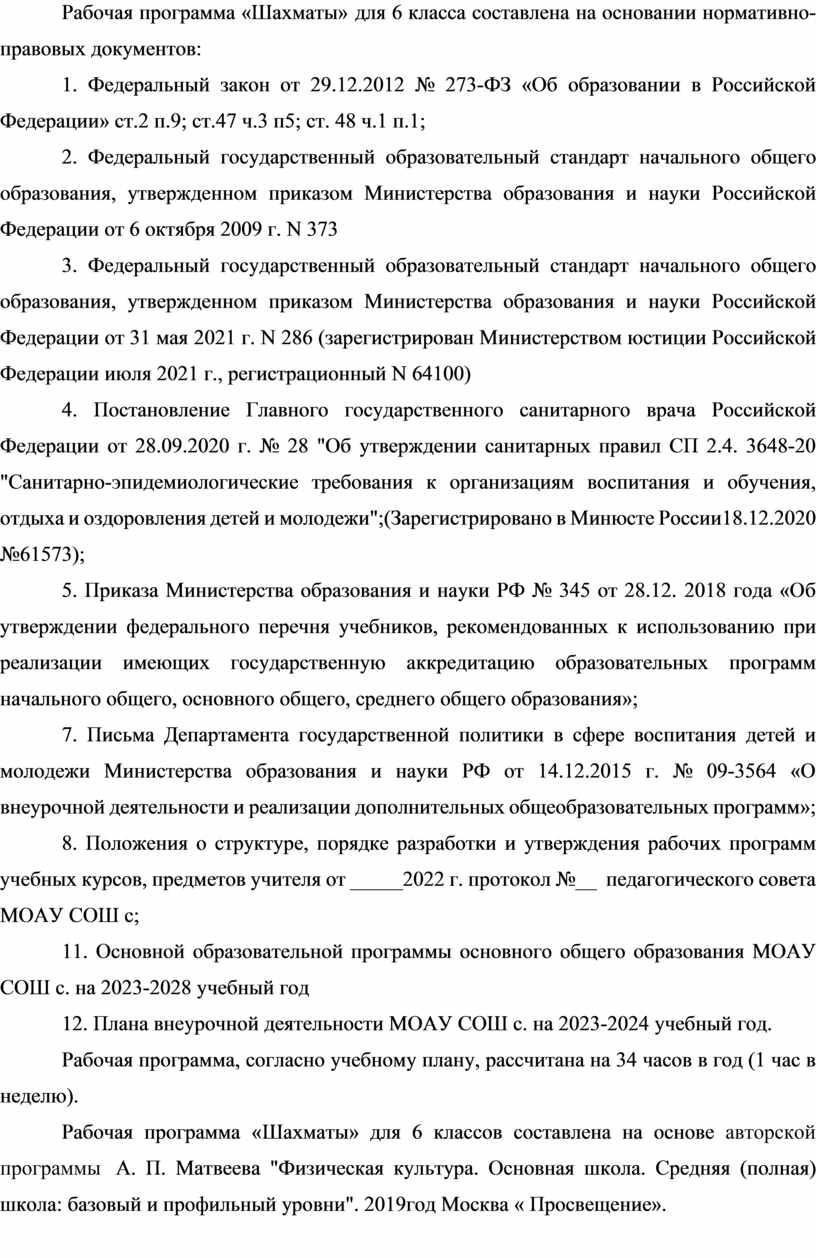 Рабочая программа «Шахматы» для 6 класса составлена на основании нормативно-правовых документов:

1. Федеральный закон от 29.12.2012 № 273-ФЗ «Об образовании в Российской Федерации» ст.2 п.9; ст.47 ч.3 п5; ст. 48 ч.1 п.1;

2. Федеральный государственный образовательный стандарт начального общего образования, утвержденном приказом Министерства образования и науки Российской Федерации от 6 октября 2009 г. N 373

3. Федеральный государственный образовательный стандарт начального общего образования, утвержденном приказом Министерства образования и науки Российской Федерации от 31 мая 2021 г. N 286 (зарегистрирован Министерством юстиции Российской Федерации июля 2021 г., регистрационный N 64100)

4. Постановление Главного государственного санитарного врача Российской Федерации от 28.09.2020 г. № 28 "Об утверждении санитарных правил СП 2.4. 3648-20 "Санитарно-эпидемиологические требования к организациям воспитания и обучения, отдыха и оздоровления детей и молодежи";(Зарегистрировано в Минюсте России18.12.2020 №61573);

5. Приказа Министерства образования и науки РФ № 345 от 28.12. 2018 года «Об утверждении федерального перечня учебников, рекомендованных к использованию при реализации имеющих государственную аккредитацию образовательных программ начального общего, основного общего, среднего общего образования»;

7. Письма Департамента государственной политики в сфере воспитания детей и молодежи Министерства образования и науки РФ от 14.12.2015 г. № 09-3564 «О внеурочной деятельности и реализации дополнительных общеобразовательных программ»;

8. Положения о структуре, порядке разработки и утверждения рабочих программ учебных курсов, предметов учителя от _____2022 г. протокол №__ педагогического совета МОАУ СОШ с;

11. Основной образовательной программы основного общего образования МОАУ СОШ с. на 2023-2028 учебный год

12. Плана внеурочной деятельности МОАУ СОШ с. на 2023-2024 учебный год.

Рабочая программа, согласно учебному плану, рассчитана на 34 часов в год (1 час в неделю).

Рабочая программа «Шахматы» для 6 классов составлена на основе авторской программы А. П. Матвеева "Физическая культура. Основная школа. Средняя (полная) школа: базовый и профильный уровни". 2019год Москва « Просвещение».